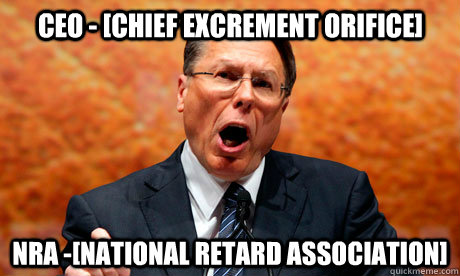 CEO - [CHIEF EXCREMENT ORIFICE]

NRA -[NATIONAL RETARD ASSOCIATION]

quickmeme.com